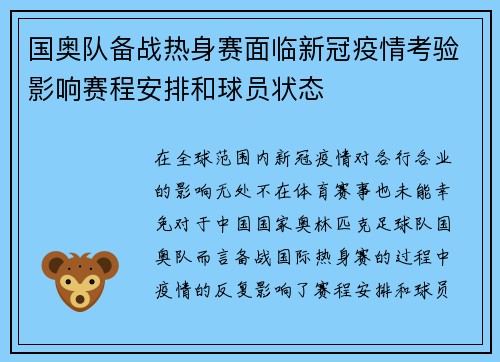 国奥队备战热身赛面临新冠疫情考验影响赛程安排和球员状态

在全球范围内新冠疫情对各行各业的影响无处不在体育赛事也未能幸免对于中国国家奥林匹克足球队国奥队而言备战国际热身赛的过程中疫情的反复影响了赛程安排和球员